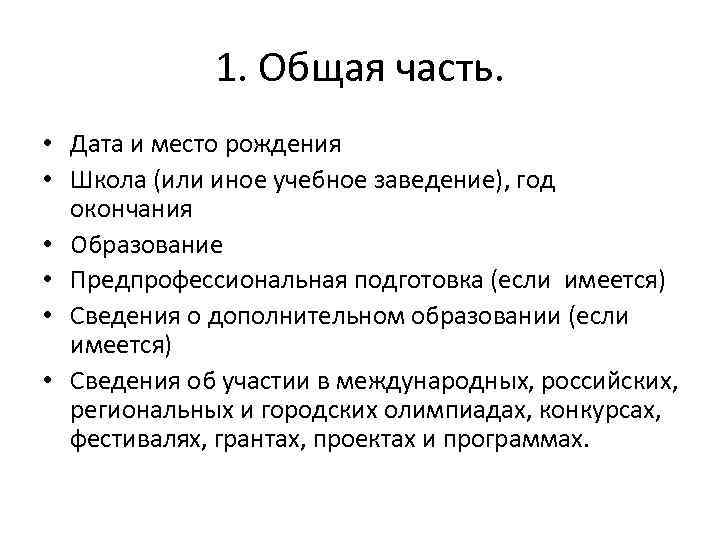 1. Общая часть.

• Дата и место рождения
• Школа (или иное учебное заведение), год окончания
• Образование
• Предпрофессиональная подготовка (если имеется)
• Сведения о дополнительном образовании (если имеется)
• Сведения об участии в международных, российских, региональных и городских олимпиадах, конкурсах, фестивалях, грантах, проектах и программах.